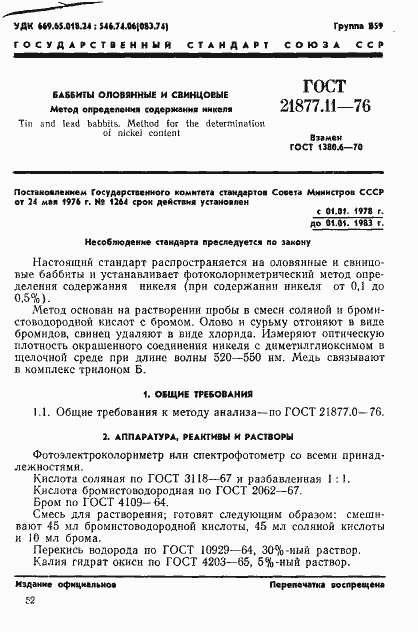 УДК 669.65.018.24 : 546.74.06(083.74)

Группа В59

ГОСУДАРСТВЕННЫЙ СТАНДАРТ СОЮЗА ССР

БАББИТЫ ОЛОВЯННЫЕ И СВИНЦОВЫЕ

Метод определения содержания никеля

Tin and lead babbits. Method for the determination of nickel content

ГОСТ 21877.11—76

Взамен ГОСТ 1380.6—70

Постановлением Государственного комитета стандартов Совета Министров СССР от 24 мая 1976 г. № 1264 срок действия установлен

с 01.01. 1978 г.
до 01.01. 1983 г.

Несоблюдение стандарта преследуется по закону

Настоящий стандарт распространяется на оловянные и свинцовые баббиты и устанавливает фотоколориметрический метод определения содержания никеля (при содержании никеля от 0,1 до 0,5%).

Метод основан на растворении пробы в смеси соляной и бромистоводородной кислот с бромом. Олово и сурьму отгоняют в виде бромидов, свинец удаляют в виде хлорида. Измеряют оптическую плотность окрашенного соединения никеля с диметилглиоксимом в щелочной среде при длине волны 520—550 нм. Медь связывают в комплекс трилоном Б.

1. ОБЩИЕ ТРЕБОВАНИЯ

1.1. Общие требования к методу анализа—по ГОСТ 21877.0—76.

2. АППАРАТУРА, РЕАКТИВЫ И РАСТВОРЫ

Фотоэлектроколориметр или спектрофотометр со всеми принадлежностями.

Кислота соляная по ГОСТ 3118—67 и разбавленная 1 : 1.

Кислота бромистоводородная по ГОСТ 2062—67.

Бром по ГОСТ 4109—64.

Смесь для растворения; готовят следующим образом: смешивают 45 мл бромистоводородной кислоты, 45 мл соляной кислоты и 10 мл брома.

Перекись водорода по ГОСТ 10929—64, 30%-ный раствор.

Калия гидрат окиси по ГОСТ 4203—65, 5%-ный раствор.

Издание официальное

Перепечатка воспрещена

52